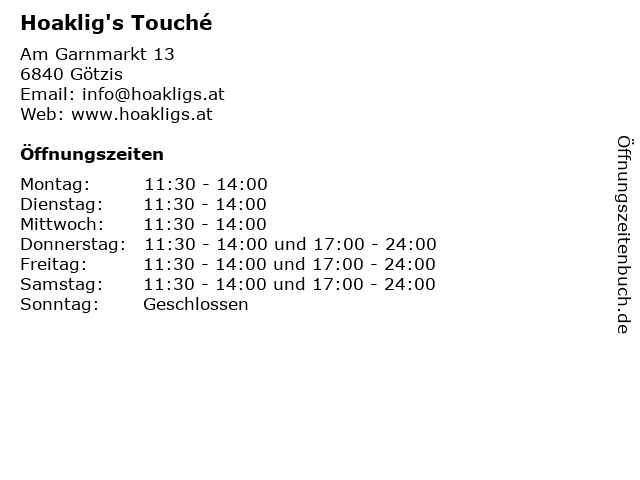 Hoaklig's Touché

Am Garnmarkt 13
6840 Götzis
Email: info@hoakligs.at
Web: www.hoakligs.at

Öffnungszeiten

Montag: 11:30 - 14:00
Dienstag: 11:30 - 14:00
Mittwoch: 11:30 - 14:00
Donnerstag: 11:30 - 14:00 und 17:00 - 24:00
Freitag: 11:30 - 14:00 und 17:00 - 24:00
Samstag: 11:30 - 14:00 und 17:00 - 24:00
Sonntag: Geschlossen

Öffnungszeitenbuch.de